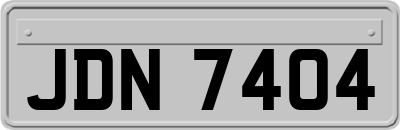 JDN 7404